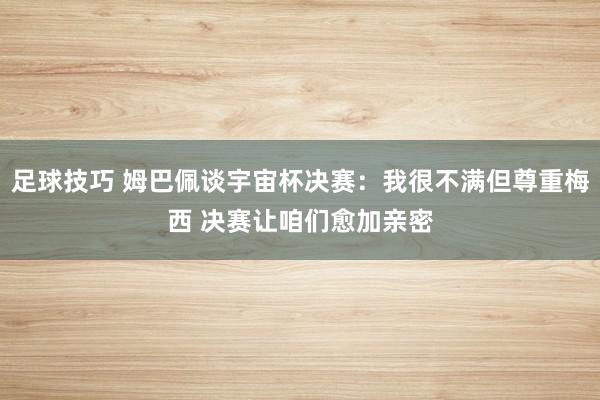 足球技巧 姆巴佩谈宇宙杯决赛：我很不满但尊重梅西 决赛让咱们愈加亲密